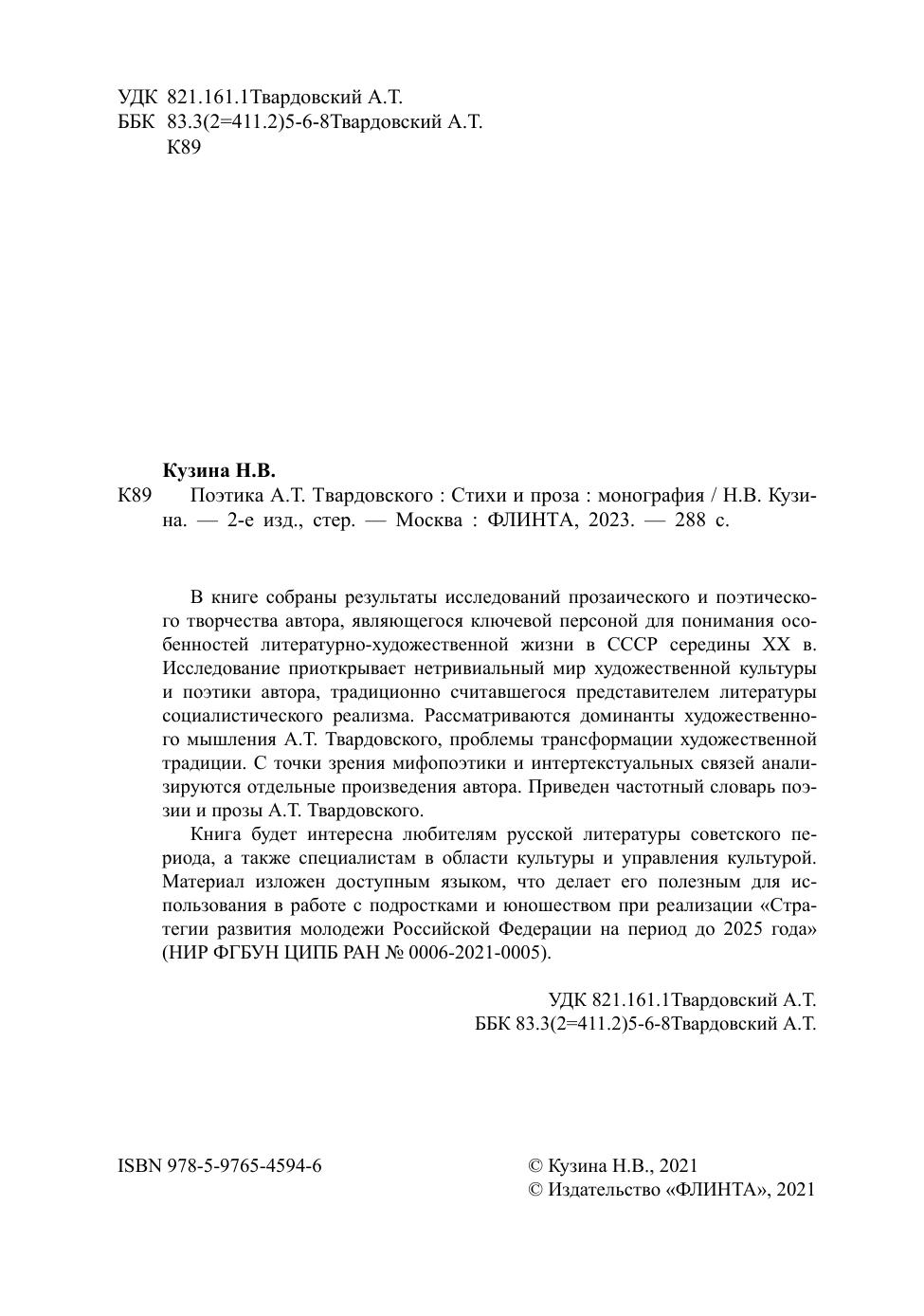 УДК 821.161.1Твардовский А.Т.
ББК 83.3(2=411.2)5-6-8Твардовский А.Т.
К89

Кузина Н.В.
К89 Поэтика А.Т. Твардовского : Стихи и проза : монография / Н.В. Кузина. — 2-е изд., стер. — Москва : ФЛИНТА, 2023. — 288 с.

В книге собраны результаты исследований прозаического и поэтического творчества автора, являющегося ключевой персоной для понимания особенностей литературно-художественной жизни в СССР середины XX в. Исследование приоткрывает нетривиальный мир художественной культуры и поэтики автора, традиционно считавшегося представителем литературы социалистического реализма. Рассматриваются доминанты художественного мышления А.Т. Твардовского, проблемы трансформации художественной традиции. С точки зрения мифопоэтики и интертекстуальных связей анализируются отдельные произведения автора. Приведен частотный словарь поэзии и прозы А.Т. Твардовского.

Книга будет интересна любителям русской литературы советского периода, а также специалистам в области культуры и управления культурой. Материал изложен доступным языком, что делает его полезным для использования в работе с подростками и юношеством при реализации «Стратегии развития молодежи Российской Федерации на период до 2025 года» (НИР ФГБУН ЦИПБ РАН № 0006-2021-0005).

УДК 821.161.1Твардовский А.Т.
ББК 83.3(2=411.2)5-6-8Твардовский А.Т.

ISBN 978-5-9765-4594-6

© Кузина Н.В., 2021
© Издательство «ФЛИНТА», 2021